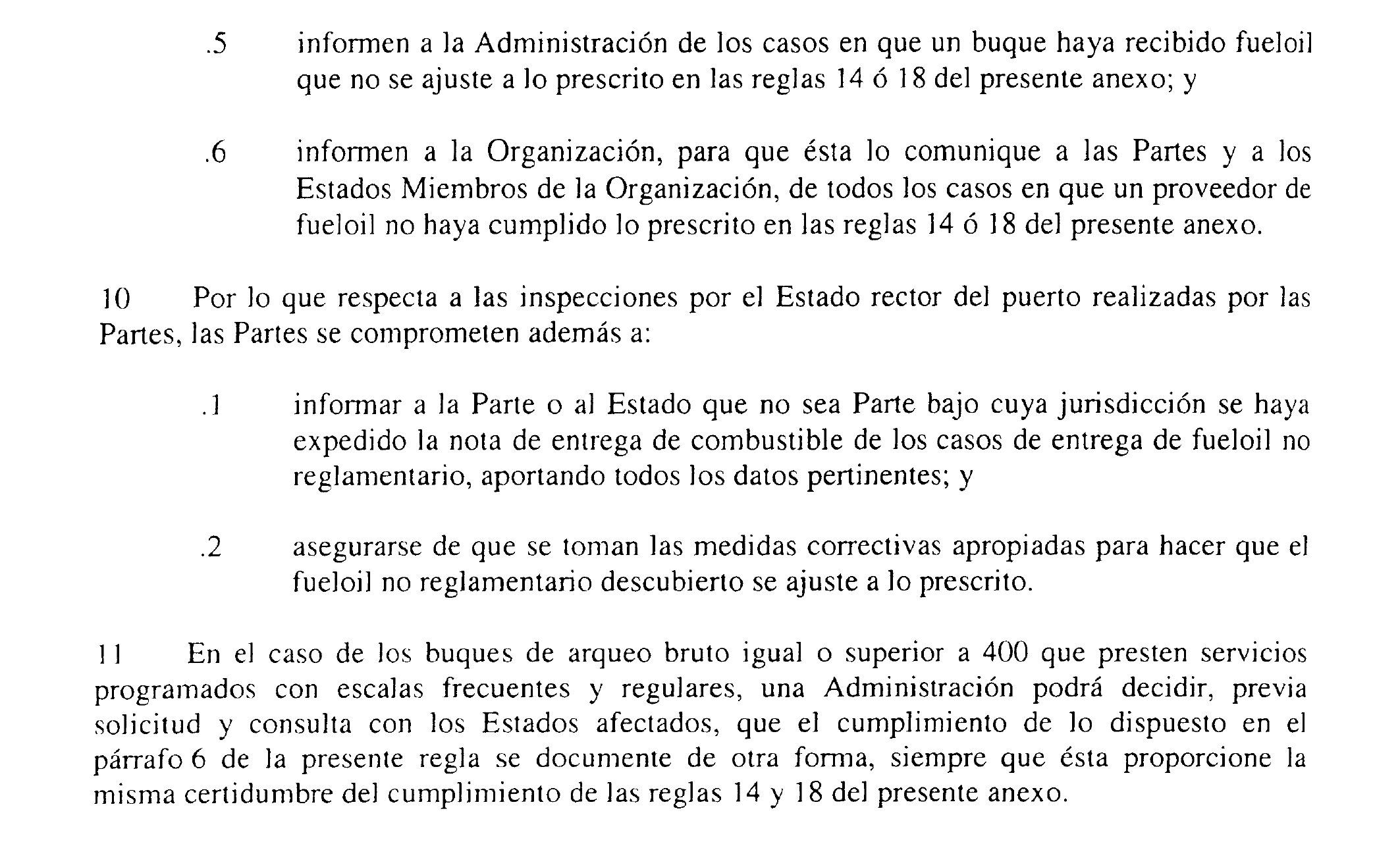 .5 informen a la Administración de los casos en que un buque haya recibido fueloil que no se ajuste a lo prescrito en las reglas 14 ó 18 del presente anexo; y

.6 informen a la Organización, para que ésta lo comunique a las Partes y a los Estados Miembros de la Organización, de todos los casos en que un proveedor de fueloil no haya cumplido lo prescrito en las reglas 14 ó 18 del presente anexo.

10 Por lo que respecta a las inspecciones por el Estado rector del puerto realizadas por las Partes, las Partes se comprometen además a:

.1 informar a la Parte o al Estado que no sea Parte bajo cuya jurisdicción se haya expedido la nota de entrega de combustible de los casos de entrega de fueloil no reglamentario, aportando todos los datos pertinentes; y

.2 asegurarse de que se toman las medidas correctivas apropiadas para hacer que el fueloil no reglamentario descubierto se ajuste a lo prescrito.

11 En el caso de los buques de arqueo bruto igual o superior a 400 que presten servicios programados con escalas frecuentes y regulares, una Administración podrá decidir, previa solicitud y consulta con los Estados afectados, que el cumplimiento de lo dispuesto en el párrafo 6 de la presente regla se documente de otra forma, siempre que ésta proporcione la misma certidumbre del cumplimiento de las reglas 14 y 18 del presente anexo.